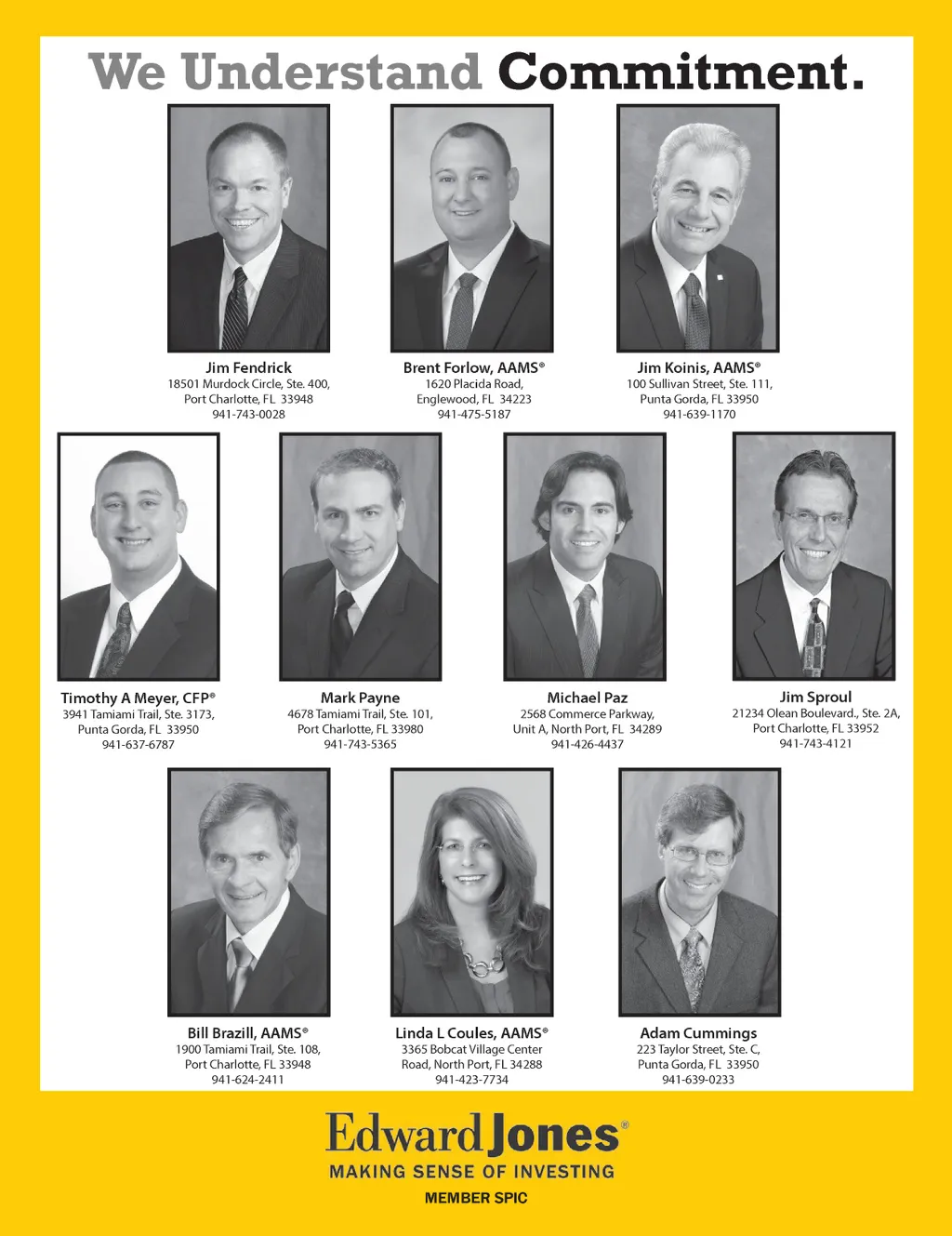 We Understand Commitment.

Jim Fendrick
18501 Murdock Circle, Ste. 400,
Port Charlotte, FL 33948
941-743-0028

Brent Forlow, AAMS®
1620 Placida Road,
Englewood, FL 34223
941-475-5187

Jim Koinis, AAMS®
100 Sullivan Street, Ste. 111,
Punta Gorda, FL 33950
941-639-1170

Timothy A Meyer, CFP®
3941 Tamiami Trail, Ste. 3173,
Punta Gorda, FL 33950
941-637-6787

Mark Payne
4678 Tamiami Trail, Ste. 101,
Port Charlotte, FL 33980
941-743-5365

Michael Paz
2568 Commerce Parkway,
Unit A, North Port, FL 34289
941-426-4437

Jim Sproul
21234 Olean Boulevard., Ste. 2A,
Port Charlotte, FL 33952
941-743-4121

Bill Brazill, AAMS®
1900 Tamiami Trail, Ste. 108,
Port Charlotte, FL 33948
941-624-2411

Linda L Coules, AAMS®
3365 Bobcat Village Center
Road, North Port, FL 34288
941-423-7734

Adam Cummings
223 Taylor Street, Ste. C,
Punta Gorda, FL 33950
941-639-0233

Edward Jones®
MAKING SENSE OF INVESTING
MEMBER SPIC